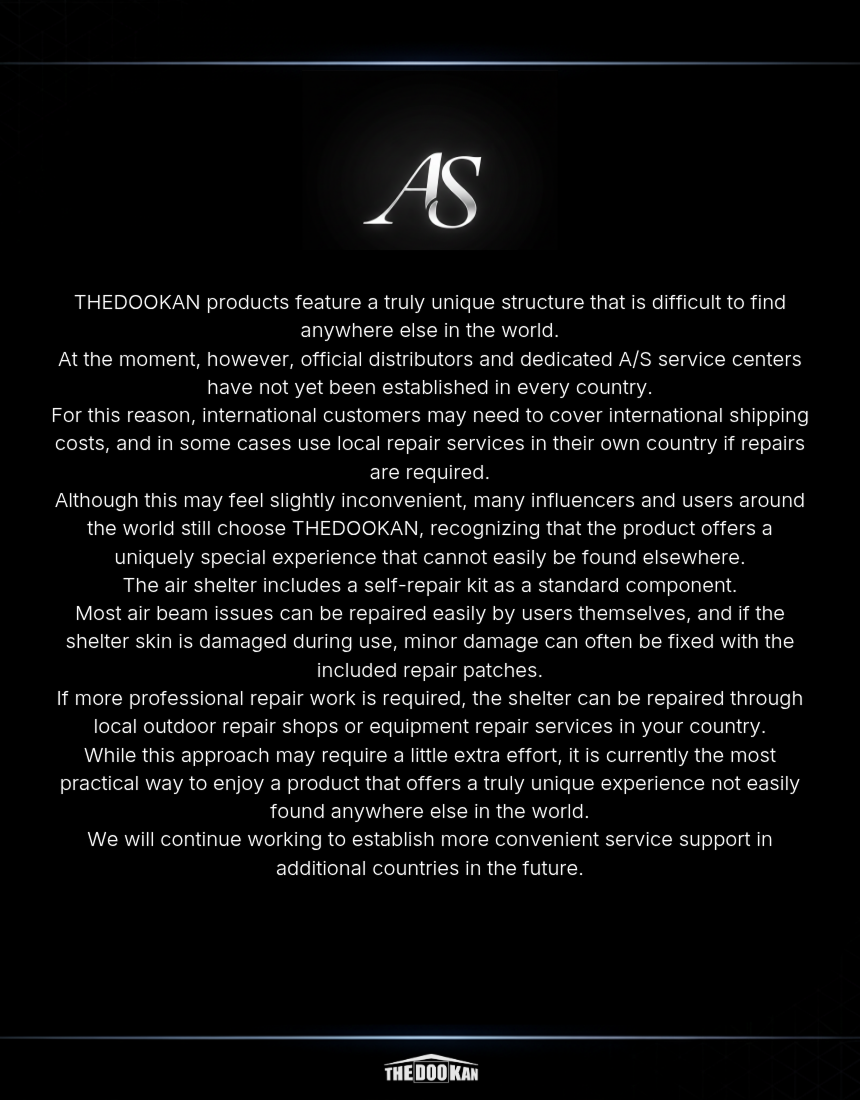 AS

THEDOOKAN products feature a truly unique structure that is difficult to find anywhere else in the world.
At the moment, however, official distributors and dedicated A/S service centers have not yet been established in every country.
For this reason, international customers may need to cover international shipping costs, and in some cases use local repair services in their own country if repairs are required.
Although this may feel slightly inconvenient, many influencers and users around the world still choose THEDOOKAN, recognizing that the product offers a uniquely special experience that cannot easily be found elsewhere.
The air shelter includes a self-repair kit as a standard component.
Most air beam issues can be repaired easily by users themselves, and if the shelter skin is damaged during use, minor damage can often be fixed with the included repair patches.
If more professional repair work is required, the shelter can be repaired through local outdoor repair shops or equipment repair services in your country.
While this approach may require a little extra effort, it is currently the most practical way to enjoy a product that offers a truly unique experience not easily found anywhere else in the world.
We will continue working to establish more convenient service support in additional countries in the future.

THE DOO KAN